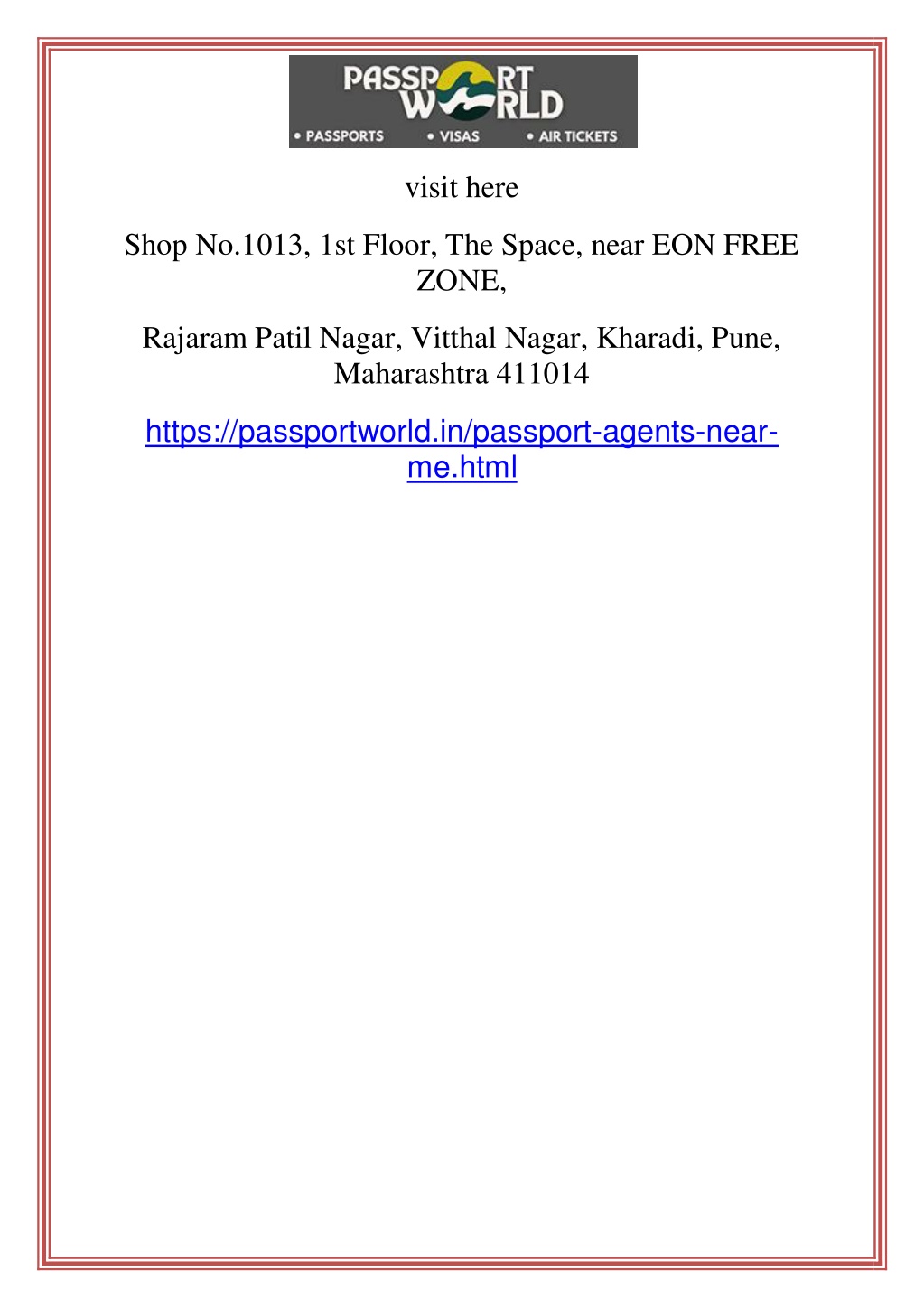 PASSPORT WORLD
• PASSPORTS • VISAS • AIR TICKETS

visit here

Shop No.1013, 1st Floor, The Space, near EON FREE ZONE,

Rajaram Patil Nagar, Vitthal Nagar, Kharadi, Pune, Maharashtra 411014

https://passportworld.in/passport-agents-near-me.html